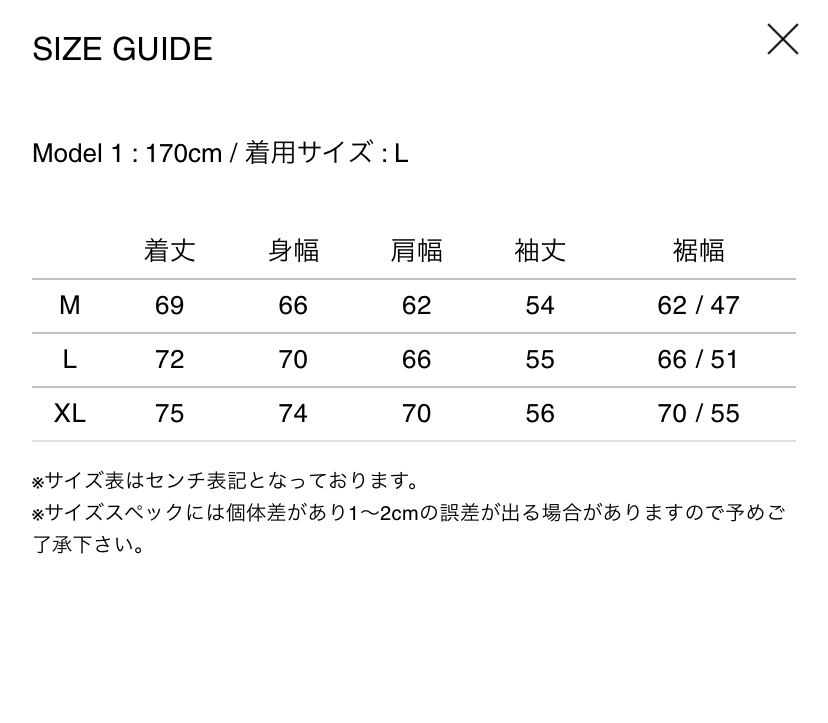 SIZE GUIDE

Model 1 : 170cm / 着用サイズ : L

| | 着丈 | 身幅 | 肩幅 | 袖丈 | 裾幅 |
|---|---|---|---|---|---|
| M | 69 | 66 | 62 | 54 | 62 / 47 |
| L | 72 | 70 | 66 | 55 | 66 / 51 |
| XL | 75 | 74 | 70 | 56 | 70 / 55 |

※サイズ表はセンチ表記となっております。
※サイズスペックには個体差があり1〜2cmの誤差が出る場合がありますので予めご了承下さい。